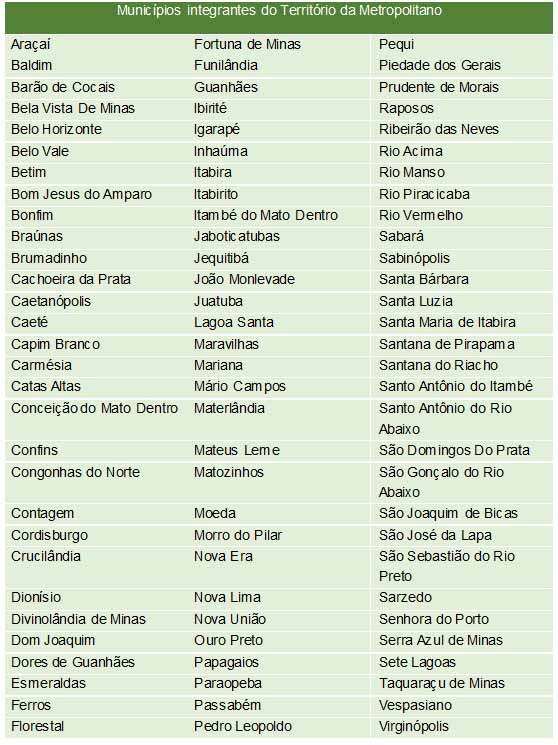 | Municípios integrantes do Território da Metropolitano | | |
|---|---|---|
| Araçaí | Fortuna de Minas | Pequi |
| Baldim | Funilândia | Piedade dos Gerais |
| Barão de Cocais | Guanhães | Prudente de Morais |
| Bela Vista De Minas | Ibirité | Raposos |
| Belo Horizonte | Igarapé | Ribeirão das Neves |
| Belo Vale | Inhaúma | Rio Acima |
| Betim | Itabira | Rio Manso |
| Bom Jesus do Amparo | Itabirito | Rio Piracicaba |
| Bonfim | Itambé do Mato Dentro | Rio Vermelho |
| Braúnas | Jaboticatubas | Sabará |
| Brumadinho | Jequitibá | Sabinópolis |
| Cachoeira da Prata | João Monlevade | Santa Bárbara |
| Caetanópolis | Juatuba | Santa Luzia |
| Caeté | Lagoa Santa | Santa Maria de Itabira |
| Capim Branco | Maravilhas | Santana de Pirapama |
| Carmésia | Mariana | Santana do Riacho |
| Catas Altas | Mário Campos | Santo Antônio do Itambé |
| Conceição do Mato Dentro | Materlândia | Santo Antônio do Rio Abaixo |
| Confins | Mateus Leme | São Domingos Do Prata |
| Congonhas do Norte | Matozinhos | São Gonçalo do Rio Abaixo |
| Contagem | Moeda | São Joaquim de Bicas |
| Cordisburgo | Morro do Pilar | São José da Lapa |
| Crucilândia | Nova Era | São Sebastião do Rio Preto |
| Dionísio | Nova Lima | Sarzedo |
| Divinolândia de Minas | Nova União | Senhora do Porto |
| Dom Joaquim | Ouro Preto | Serra Azul de Minas |
| Dores de Guanhães | Papagaios | Sete Lagoas |
| Esmeraldas | Paraopeba | Taquaraçu de Minas |
| Ferros | Passabém | Vespasiano |
| Florestal | Pedro Leopoldo | Virginópolis |